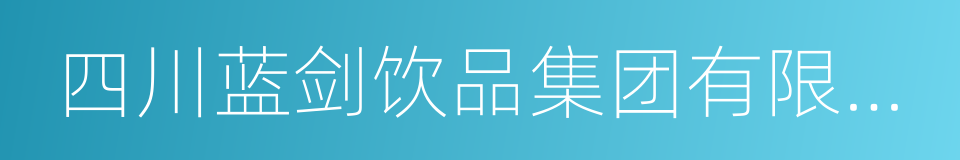 四川蓝剑饮品集团有限...